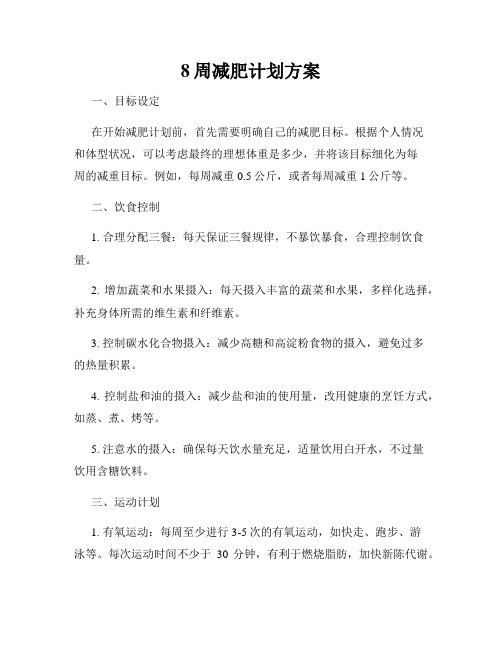 8 周减肥计划方案

一、目标设定

在开始减肥计划前，首先需要明确自己的减肥目标。根据个人情况和体型状况，可以考虑最终的理想体重是多少，并将该目标细化为每周的减重目标。例如，每周减重 0.5 公斤，或者每周减重 1 公斤等。

二、饮食控制

1. 合理分配三餐：每天保证三餐规律，不暴饮暴食，合理控制饮食量。

2. 增加蔬菜和水果摄入：每天摄入丰富的蔬菜和水果，多样化选择，补充身体所需的维生素和纤维素。

3. 控制碳水化合物摄入：减少高糖和高淀粉食物的摄入，避免过多的热量积累。

4. 控制盐和油的摄入：减少盐和油的使用量，改用健康的烹饪方式，如蒸、煮、烤等。

5. 注意水的摄入：确保每天饮水量充足，适量饮用白开水，不过量饮用含糖饮料。

三、运动计划

1. 有氧运动：每周至少进行 3-5 次的有氧运动，如快走、跑步、游泳等。每次运动时间不少于 30 分钟，有利于燃烧脂肪，加快新陈代谢。